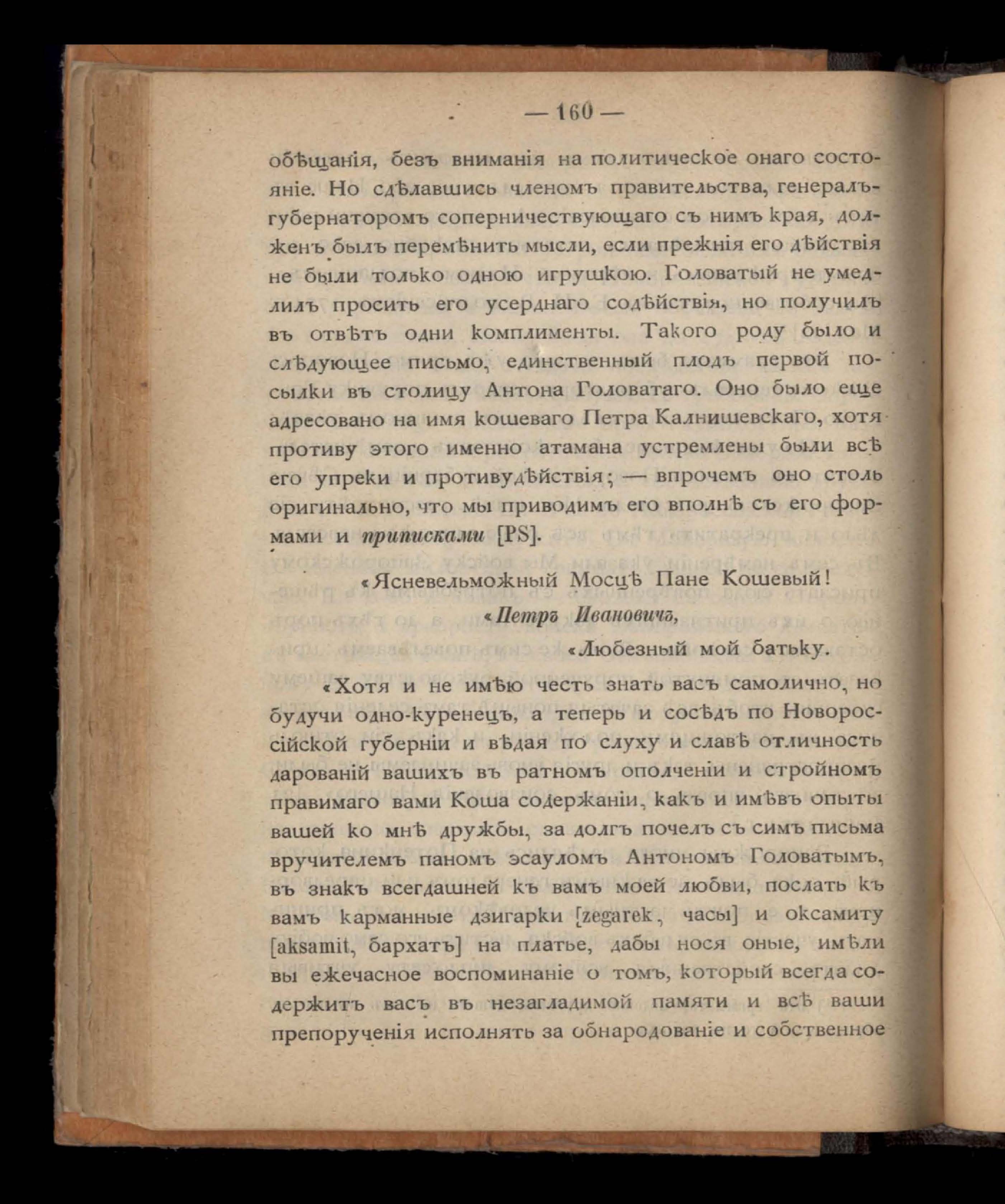 — 160 —

обѣщанія, безъ вниманія на политическое онаго состояніе. Но сдѣлавшись членомъ правительства, генералъ-губернаторомъ соперничествующаго съ нимъ края, долженъ былъ перемѣнить мысли, если прежнія его дѣйствія не были только одною игрушкою. Головатый не умедлилъ просить его усерднаго содѣйствія, но получилъ въ отвѣтъ одни комплименты. Такого роду было и слѣдующее письмо, единственный плодъ первой посылки въ столицу Антона Головатаго. Оно было еще адресовано на имя кошеваго Петра Калнишевскаго, хотя противу этого именно атамана устремлены были всѣ его упреки и противудѣйствія; — впрочемъ оно столь оригинально, что мы приводимъ его вполнѣ съ его формами и приписками [PS].

«Ясневельможный Мосцѣ Пане Кошевый!

«Петръ Ивановичъ,

«Любезный мой батьку.

«Хотя и не имѣю честь знать васъ самолично, но будучи одно-куренецъ, а теперь и сосѣдъ по Новороссійской губерніи и вѣдая по слуху и славѣ отличность дарованій вашихъ въ ратномъ ополченіи и стройномъ правимаго вами Коша содержаніи, какъ и имѣвъ опыты вашей ко мнѣ дружбы, за долгъ почелъ съ симъ письма вручителемъ паномъ эсауломъ Антономъ Головатымъ, въ знакъ всегдашней къ вамъ моей любви, послать къ вамъ карманные дзигарки [zegarek, часы] и оксамиту [aksamit, бархатъ] на платье, дабы нося оные, имѣли вы ежечасное воспоминаніе о томъ, который всегда содержитъ васъ въ незагладимой памяти и всѣ ваши препорученія исполнять за обнародованіе и собственное